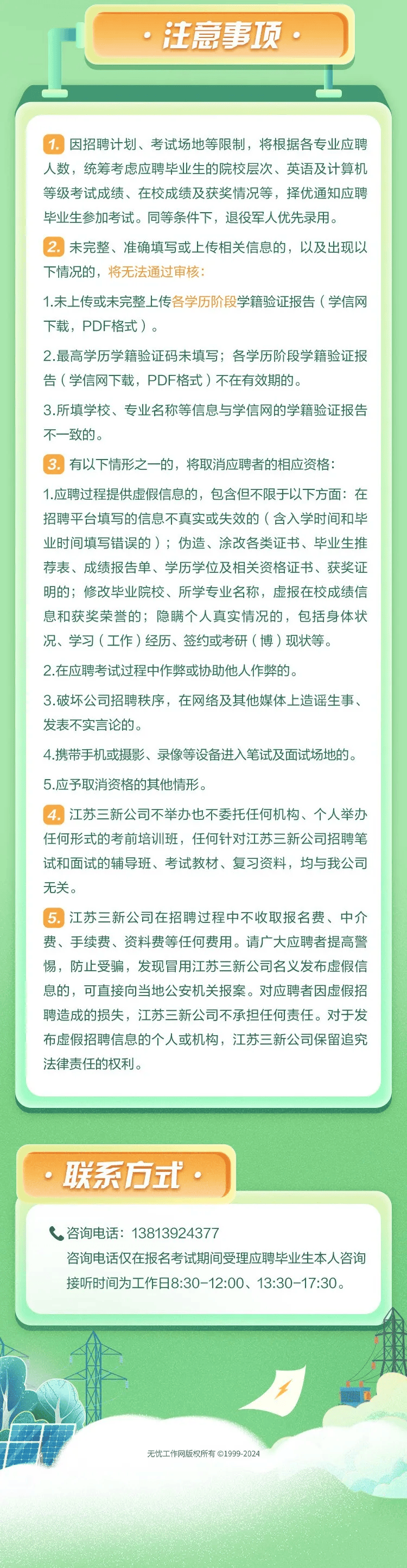 · 注意事项 ·

1. 因招聘计划、考试场地等限制，将根据各专业应聘人数，统筹考虑应聘毕业生的院校层次、英语及计算机等级考试成绩、在校成绩及获奖情况等，择优通知应聘毕业生参加考试。同等条件下，退役军人优先录用。

2. 未完整、准确填写或上传相关信息的，以及出现以下情况的，将无法通过审核：

1.未上传或未完整上传各学历阶段学籍验证报告（学信网下载，PDF格式）。

2.最高学历学籍验证码未填写；各学历阶段学籍验证报告（学信网下载，PDF格式）不在有效期的。

3.所填学校、专业名称等信息与学信网的学籍验证报告不一致的。

3. 有以下情形之一的，将取消应聘者的相应资格：

1.应聘过程提供虚假信息的，包含但不限于以下方面：在招聘平台填写的信息不真实或失效的（含入学时间和毕业时间填写错误的）；伪造、涂改各类证书、毕业生推荐表、成绩报告单、学历学位及相关资格证书、获奖证明的；修改毕业院校、所学专业名称，虚报在校成绩信息和获奖荣誉的；隐瞒个人真实情况的，包括身体状况、学习（工作）经历、签约或考研（博）现状等。

2.在应聘考试过程中作弊或协助他人作弊的。

3.破坏公司招聘秩序，在网络及其他媒体上造谣生事、发表不实言论的。

4.携带手机或摄影、录像等设备进入笔试及面试场地的。

5.应予取消资格的其他情形。

4. 江苏三新公司不举办也不委托任何机构、个人举办任何形式的考前培训班，任何针对江苏三新公司招聘笔试和面试的辅导班、考试教材、复习资料，均与我公司无关。

5. 江苏三新公司在招聘过程中不收取报名费、中介费、手续费、资料费等任何费用。请广大应聘者提高警惕，防止受骗，发现冒用江苏三新公司名义发布虚假信息的，可直接向当地公安机关报案。对应聘者因虚假招聘造成的损失，江苏三新公司不承担任何责任。对于发布虚假招聘信息的个人或机构，江苏三新公司保留追究法律责任的权利。

· 联系方式 ·

咨询电话：13813924377
咨询电话仅在报名考试期间受理应聘毕业生本人咨询
接听时间为工作日8:30-12:00、13:30-17:30。

无忧工作网版权所有 ©1999-2024